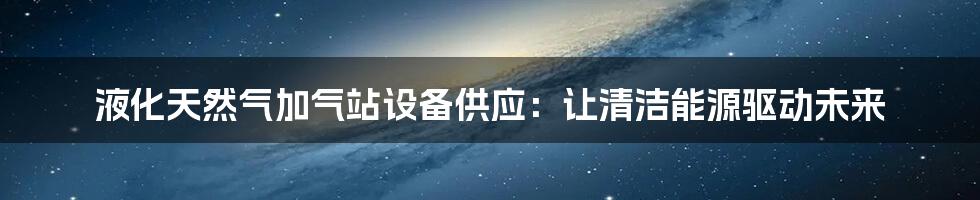 液化天然气加气站设备供应：让清洁能源驱动未来